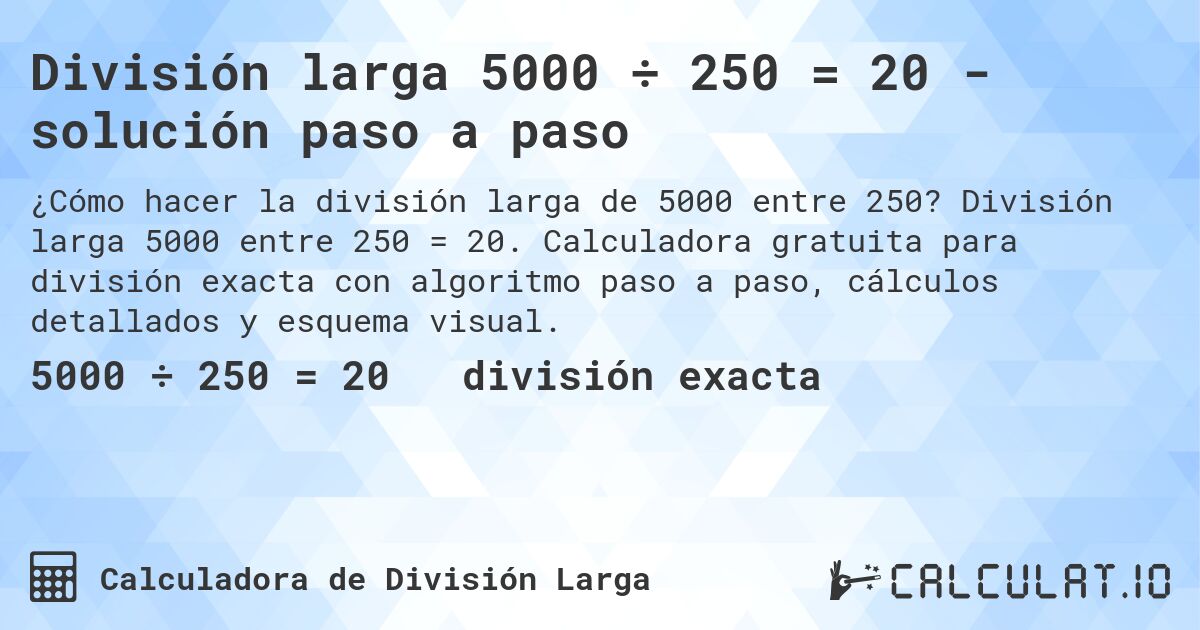 División larga 5000 ÷ 250 = 20 - solución paso a paso

¿Cómo hacer la división larga de 5000 entre 250? División larga 5000 entre 250 = 20. Calculadora gratuita para división exacta con algoritmo paso a paso, cálculos detallados y esquema visual.

5000 ÷ 250 = 20 división exacta

Calculadora de División Larga

CALCULAT.IO